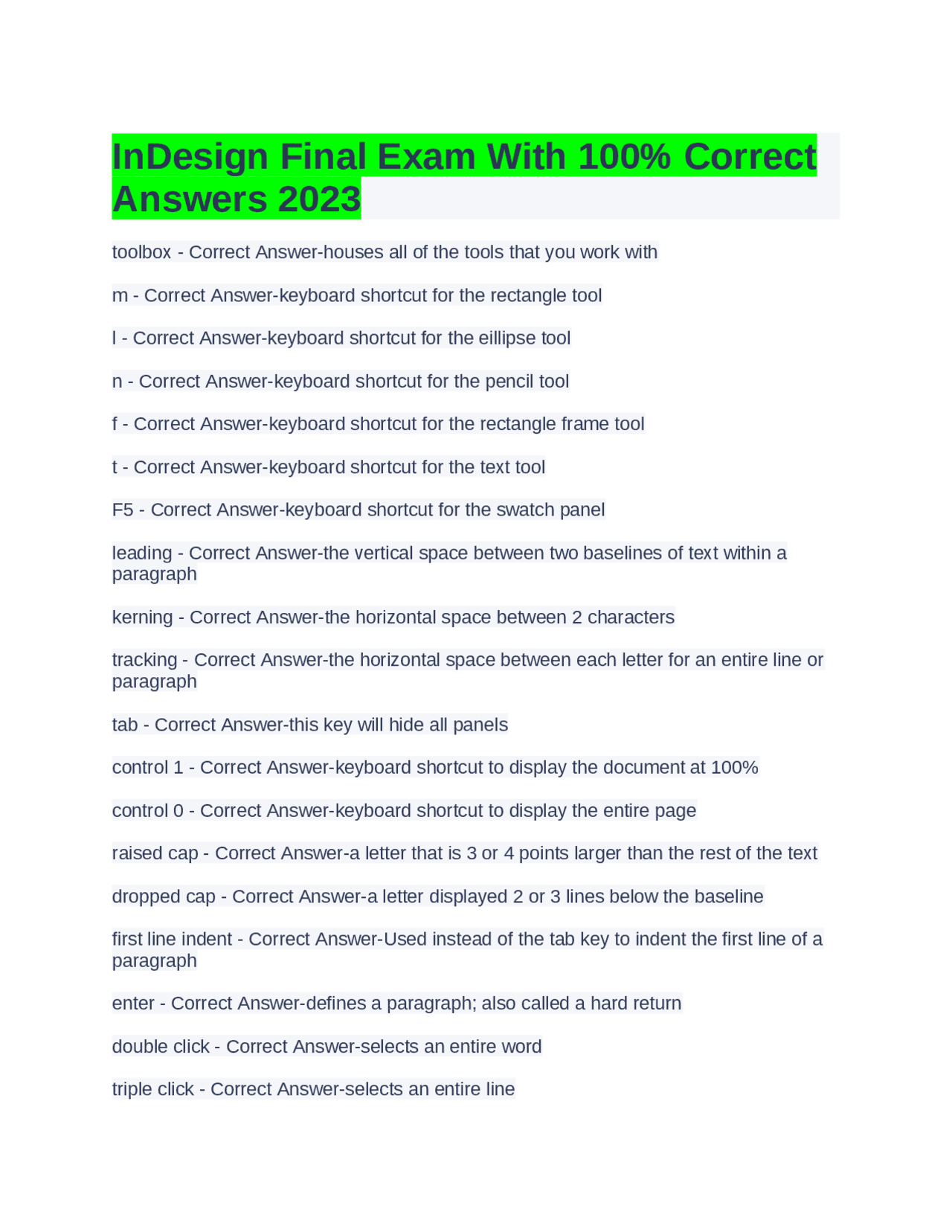 InDesign Final Exam With 100% Correct Answers 2023

toolbox - Correct Answer-houses all of the tools that you work with

m - Correct Answer-keyboard shortcut for the rectangle tool

l - Correct Answer-keyboard shortcut for the eillipse tool

n - Correct Answer-keyboard shortcut for the pencil tool

f - Correct Answer-keyboard shortcut for the rectangle frame tool

t - Correct Answer-keyboard shortcut for the text tool

F5 - Correct Answer-keyboard shortcut for the swatch panel

leading - Correct Answer-the vertical space between two baselines of text within a paragraph

kerning - Correct Answer-the horizontal space between 2 characters

tracking - Correct Answer-the horizontal space between each letter for an entire line or paragraph

tab - Correct Answer-this key will hide all panels

control 1 - Correct Answer-keyboard shortcut to display the document at 100%

control 0 - Correct Answer-keyboard shortcut to display the entire page

raised cap - Correct Answer-a letter that is 3 or 4 points larger than the rest of the text

dropped cap - Correct Answer-a letter displayed 2 or 3 lines below the baseline

first line indent - Correct Answer-Used instead of the tab key to indent the first line of a paragraph

enter - Correct Answer-defines a paragraph; also called a hard return

double click - Correct Answer-selects an entire word

triple click - Correct Answer-selects an entire line